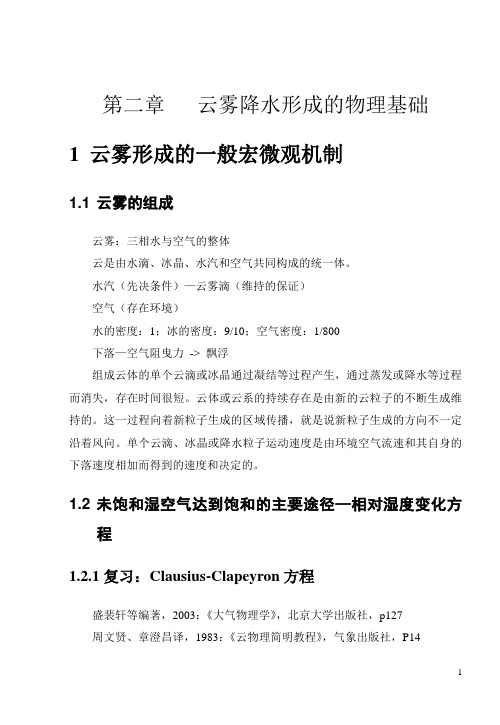 第二章　云雾降水形成的物理基础

1 云雾形成的一般宏微观机制

1.1 云雾的组成

云雾：三相水与空气的整体

云是由水滴、冰晶、水汽和空气共同构成的统一体。

水汽（先决条件）—云雾滴（维持的保证）

空气（存在环境）

水的密度：1；冰的密度：9/10；空气密度：1/800

下落—空气阻曳力 -> 飘浮

组成云体的单个云滴或冰晶通过凝结等过程产生，通过蒸发或降水等过程而消失，存在时间很短。云体或云系的持续存在是由新的云粒子的不断生成维持的。这一过程向着新粒子生成的区域传播，就是说新粒子生成的方向不一定沿着风向。单个云滴、冰晶或降水粒子运动速度是由环境空气流速和其自身的下落速度相加而得到的速度和决定的。

1.2 未饱和湿空气达到饱和的主要途径—相对湿度变化方程

1.2.1 复习：Clausius-Clapeyron 方程

盛裴轩等编著，2003：《大气物理学》，北京大学出版社，p127

周文贤、章澄昌译，1983：《云物理简明教程》，气象出版社，P14

1